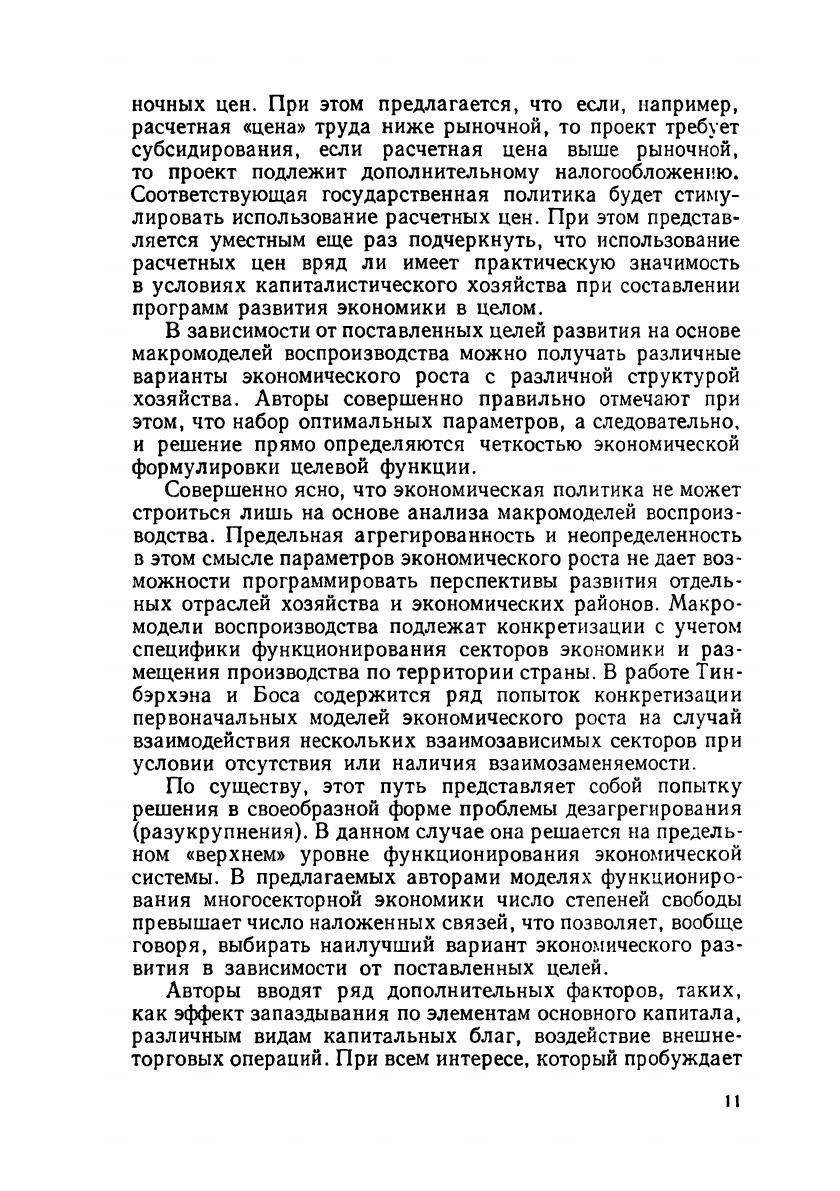 ночных цен. При этом предлагается, что если, например, расчетная «цена» труда ниже рыночной, то проект требует субсидирования, если расчетная цена выше рыночной, то проект подлежит дополнительному налогообложению. Соответствующая государственная политика будет стимулировать использование расчетных цен. При этом представляется уместным еще раз подчеркнуть, что использование расчетных цен вряд ли имеет практическую значимость в условиях капиталистического хозяйства при составлении программ развития экономики в целом.

В зависимости от поставленных целей развития на основе макромоделей воспроизводства можно получать различные варианты экономического роста с различной структурой хозяйства. Авторы совершенно правильно отмечают при этом, что набор оптимальных параметров, а следовательно, и решение прямо определяются четкостью экономической формулировки целевой функции.

Совершенно ясно, что экономическая политика не может строиться лишь на основе анализа макромоделей воспроизводства. Предельная агрегированность и неопределенность в этом смысле параметров экономического роста не дает возможности программировать перспективы развития отдельных отраслей хозяйства и экономических районов. Макромодели воспроизводства подлежат конкретизации с учетом специфики функционирования секторов экономики и размещения производства по территории страны. В работе Тинбэрхэна и Боса содержится ряд попыток конкретизации первоначальных моделей экономического роста на случай взаимодействия нескольких взаимозависимых секторов при условии отсутствия или наличия взаимозаменяемости.

По существу, этот путь представляет собой попытку решения в своеобразной форме проблемы дезагрегирования (разукрупнения). В данном случае она решается на предельном «верхнем» уровне функционирования экономической системы. В предлагаемых авторами моделях функционирования многосекторной экономики число степеней свободы превышает число наложенных связей, что позволяет, вообще говоря, выбирать наилучший вариант экономического развития в зависимости от поставленных целей.

Авторы вводят ряд дополнительных факторов, таких, как эффект запаздывания по элементам основного капитала, различным видам капитальных благ, воздействие внешнеторговых операций. При всем интересе, который пробуждает

11